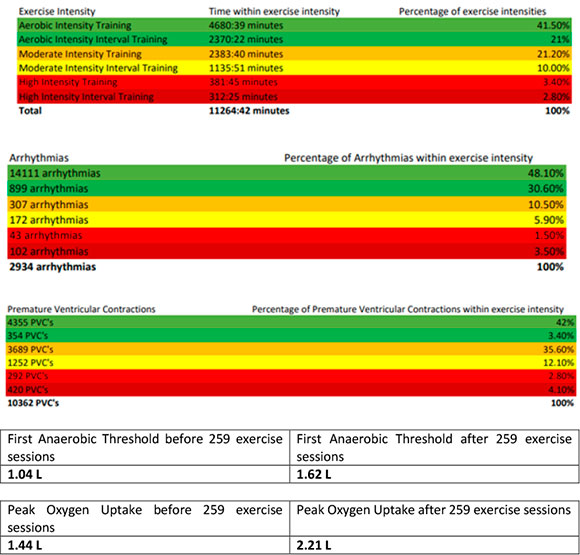 | Exercise Intensity | Time within exercise intensity | Percentage of exercise intensities |
|---|---|---|
| Aerobic Intensity Training | 4680:39 minutes | 41.50% |
| Aerobic Intensity Interval Training | 2370:22 minutes | 21% |
| Moderate Intensity Training | 2383:40 minutes | 21.20% |
| Moderate Intensity Interval Training | 1135:51 minutes | 10.00% |
| High Intensity Training | 381:45 minutes | 3.40% |
| High Intensity Interval Training | 312:25 minutes | 2.80% |
| **Total** | **11264:42 minutes** | **100%** |

| Arrhythmias | Percentage of Arrhythmias within exercise intensity |
|---|---|
| 14111 arrhythmias | 48.10% |
| 899 arrhythmias | 30.60% |
| 307 arrhythmias | 10.50% |
| 172 arrhythmias | 5.90% |
| 43 arrhythmias | 1.50% |
| 102 arrhythmias | 3.50% |
| **2934 arrhythmias** | **100%** |

| Premature Ventricular Contractions | Percentage of Premature Ventricular Contractions within exercise intensity |
|---|---|
| 4355 PVC's | 42% |
| 354 PVC's | 3.40% |
| 3689 PVC's | 35.60% |
| 1252 PVC's | 12.10% |
| 292 PVC's | 2.80% |
| 420 PVC's | 4.10% |
| **10362 PVC's** | **100%** |

| First Anaerobic Threshold before 259 exercise sessions | First Anaerobic Threshold after 259 exercise sessions |
|---|---|
| **1.04 L** | **1.62 L** |

| Peak Oxygen Uptake before 259 exercise sessions | Peak Oxygen Uptake after 259 exercise sessions |
|---|---|
| **1.44 L** | **2.21 L** |